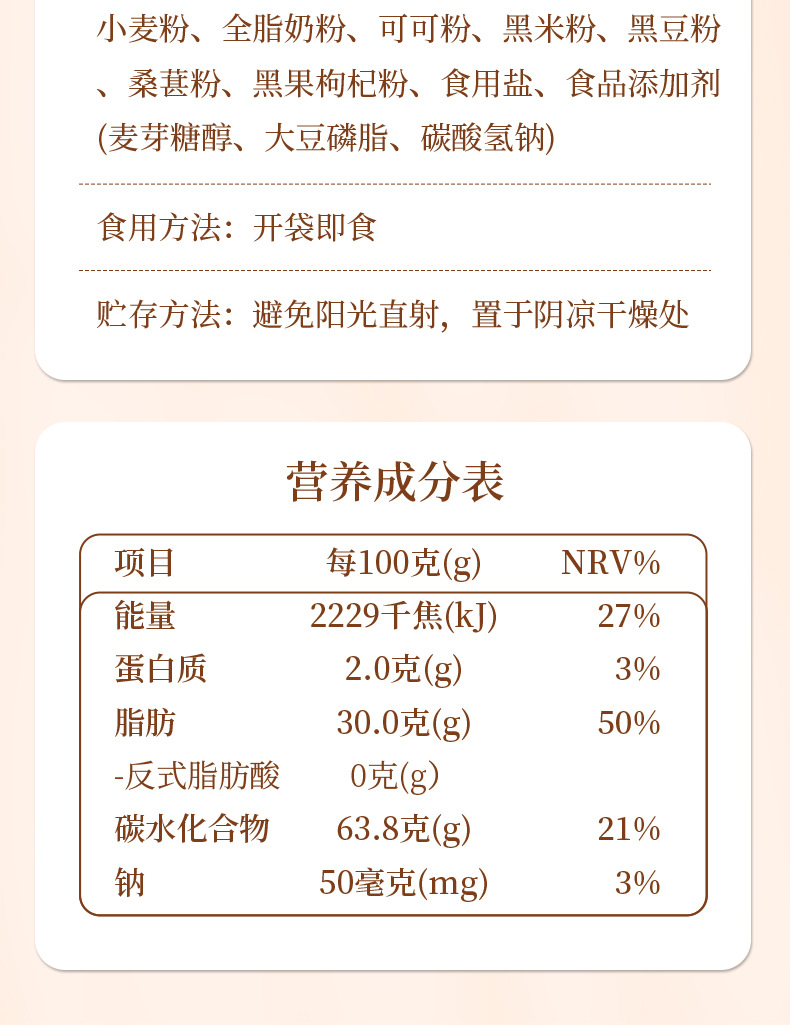 小麦粉、全脂奶粉、可可粉、黑米粉、黑豆粉、桑葚粉、黑果枸杞粉、食用盐、食品添加剂(麦芽糖醇、大豆磷脂、碳酸氢钠)

食用方法：开袋即食

贮存方法：避免阳光直射，置于阴凉干燥处

营养成分表

| 项目 | 每100克(g) | NRV% |
|---|---|---|
| 能量 | 2229千焦(kJ) | 27% |
| 蛋白质 | 2.0克(g) | 3% |
| 脂肪 | 30.0克(g) | 50% |
| -反式脂肪酸 | 0克(g) |  |
| 碳水化合物 | 63.8克(g) | 21% |
| 钠 | 50毫克(mg) | 3% |